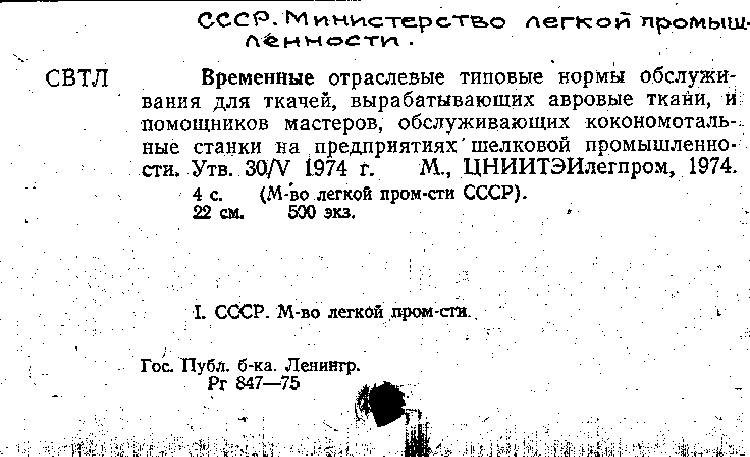 СССР. Министерство легкой промышленности.

СВТЛ

Временные отраслевые типовые нормы обслуживания для ткачей, вырабатывающих авровые ткани, и помощников мастеров, обслуживающих кокономотальные станки на предприятиях шелковой промышленности. Утв. 30/V 1974 г. М., ЦНИИТЭИлегпром, 1974.
4 с. (М-во легкой пром-сти СССР).
22 см. 500 экз.

I. СССР. М-во легкой пром-сти.

Гос. Публ. б-ка. Ленингр.
Рг 847—75